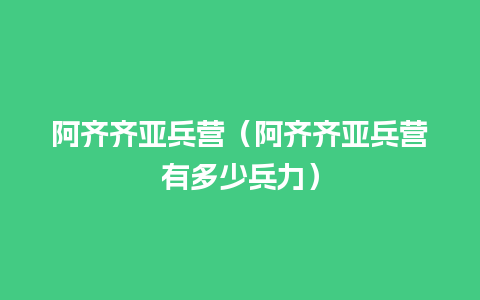 阿齐齐亚兵营（阿齐齐亚兵营有多少兵力）